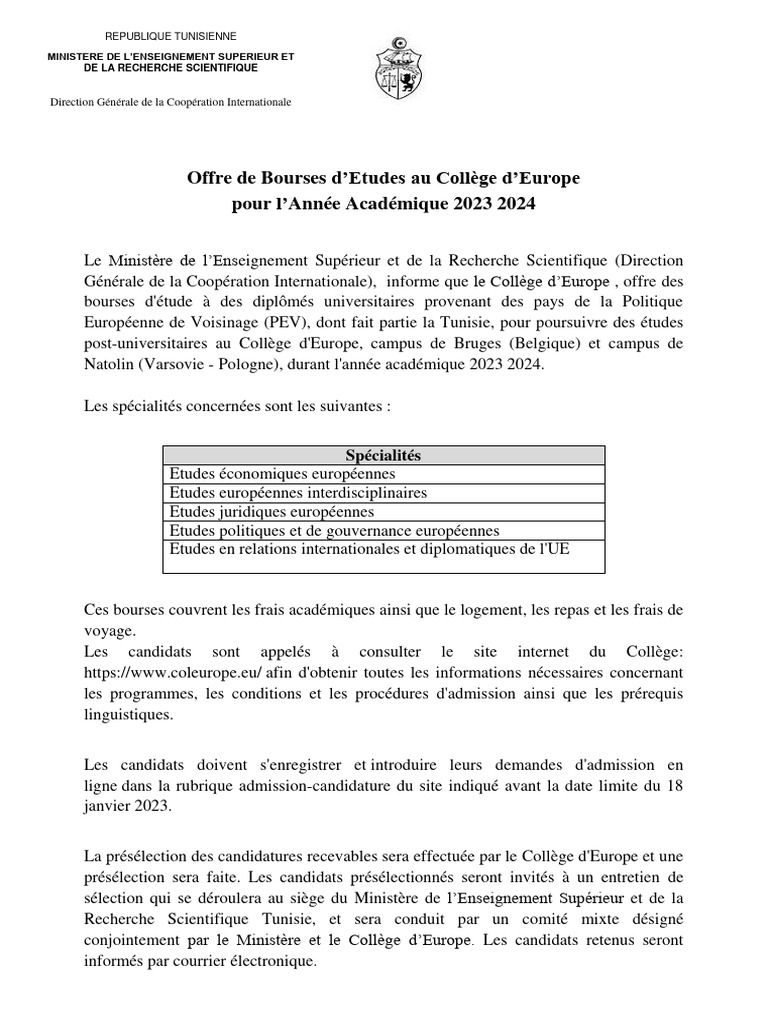 REPUBLIQUE TUNISIENNE
MINISTERE DE L'ENSEIGNEMENT SUPERIEUR ET DE LA RECHERCHE SCIENTIFIQUE

Direction Générale de la Coopération Internationale

Offre de Bourses d'Etudes au Collège d'Europe pour l'Année Académique 2023 2024

Le Ministère de l'Enseignement Supérieur et de la Recherche Scientifique (Direction Générale de la Coopération Internationale), informe que le Collège d'Europe , offre des bourses d'étude à des diplômés universitaires provenant des pays de la Politique Européenne de Voisinage (PEV), dont fait partie la Tunisie, pour poursuivre des études post-universitaires au Collège d'Europe, campus de Bruges (Belgique) et campus de Natolin (Varsovie - Pologne), durant l'année académique 2023 2024.

Les spécialités concernées sont les suivantes :

| Spécialités |
|---|
| Etudes économiques européennes |
| Etudes européennes interdisciplinaires |
| Etudes juridiques européennes |
| Etudes politiques et de gouvernance européennes |
| Etudes en relations internationales et diplomatiques de l'UE |

Ces bourses couvrent les frais académiques ainsi que le logement, les repas et les frais de voyage.
Les candidats sont appelés à consulter le site internet du Collège: https://www.coleurope.eu/ afin d'obtenir toutes les informations nécessaires concernant les programmes, les conditions et les procédures d'admission ainsi que les prérequis linguistiques.

Les candidats doivent s'enregistrer et introduire leurs demandes d'admission en ligne dans la rubrique admission-candidature du site indiqué avant la date limite du 18 janvier 2023.

La présélection des candidatures recevables sera effectuée par le Collège d'Europe et une présélection sera faite. Les candidats présélectionnés seront invités à un entretien de sélection qui se déroulera au siège du Ministère de l'Enseignement Supérieur et de la Recherche Scientifique Tunisie, et sera conduit par un comité mixte désigné conjointement par le Ministère et le Collège d'Europe. Les candidats retenus seront informés par courrier électronique.